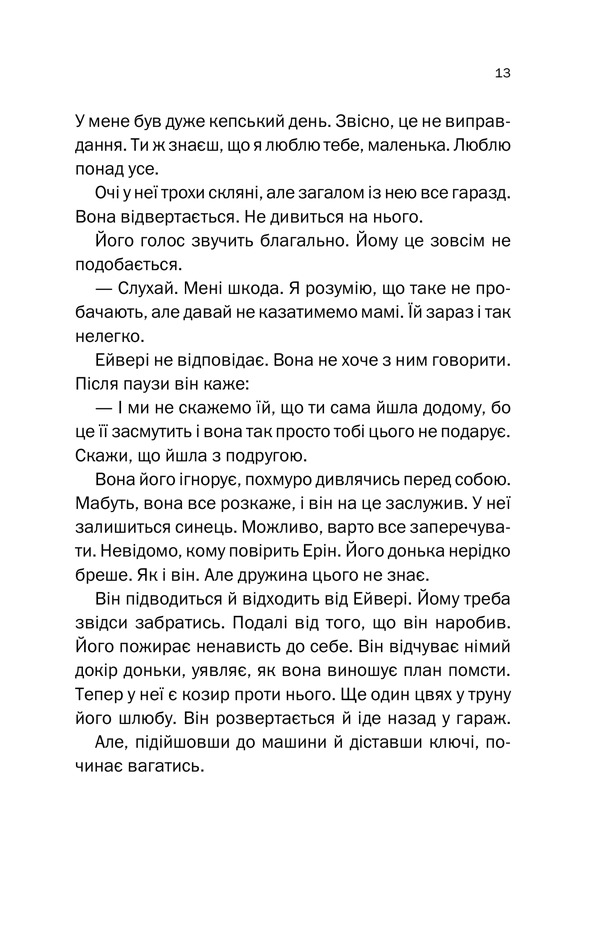 13

У мене був дуже кепський день. Звісно, це не виправдання. Ти ж знаєш, що я люблю тебе, маленька. Люблю понад усе.

Очі у неї трохи скляні, але загалом із нею все гаразд. Вона відвертається. Не дивиться на нього.

Його голос звучить благально. Йому це зовсім не подобається.

— Слухай. Мені шкода. Я розумію, що таке не пробачають, але давай не казатимемо мамі. Їй зараз і так нелегко.

Ейвері не відповідає. Вона не хоче з ним говорити. Після паузи він каже:

— І ми не скажемо їй, що ти сама йшла додому, бо це її засмутить і вона так просто тобі цього не подарує. Скажи, що йшла з подругою.

Вона його ігнорує, похмуро дивлячись перед собою. Мабуть, вона все розкаже, і він на це заслужив. У неї залишиться синець. Можливо, варто все заперечувати. Невідомо, кому повірить Ерін. Його донька нерідко бреше. Як і він. Але дружина цього не знає.

Він підводиться й відходить від Ейвері. Йому треба звідси забратись. Подалі від того, що він наробив. Його пожирає ненависть до себе. Він відчуває німий докір доньки, уявляє, як вона виношує план помсти. Тепер у неї є козир проти нього. Ще один цвях у труну його шлюбу. Він розвертається й іде назад у гараж.

Але, підійшовши до машини й діставши ключі, починає вагатись.